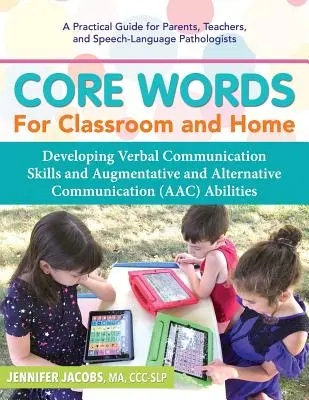 A Practical Guide for Parents, Teachers, and Speech-Language Pathologists

CORE WORDS
For Classroom and Home

Developing Verbal Communication Skills and Augmentative and Alternative Communication (AAC) Abilities

JENNIFER JACOBS, MA, CCC-SLP